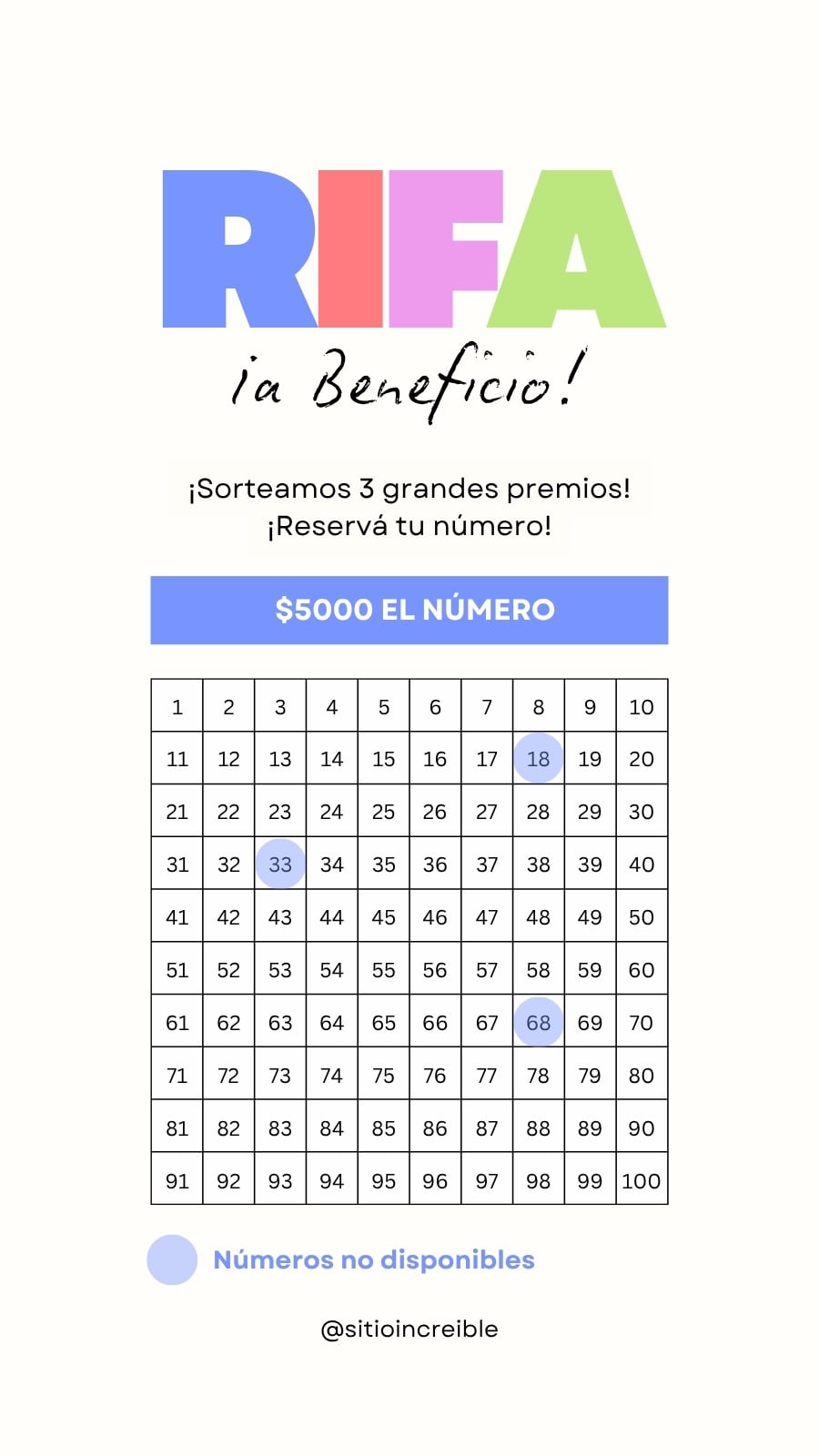 RIFA

¡a Beneficio!

¡Sorteamos 3 grandes premios!
¡Reservá tu número!

$5000 EL NÚMERO

| 1 | 2 | 3 | 4 | 5 | 6 | 7 | 8 | 9 | 10 |
|---|---|---|---|---|---|---|---|---|---|
| 11 | 12 | 13 | 14 | 15 | 16 | 17 | 18 | 19 | 20 |
| 21 | 22 | 23 | 24 | 25 | 26 | 27 | 28 | 29 | 30 |
| 31 | 32 | 33 | 34 | 35 | 36 | 37 | 38 | 39 | 40 |
| 41 | 42 | 43 | 44 | 45 | 46 | 47 | 48 | 49 | 50 |
| 51 | 52 | 53 | 54 | 55 | 56 | 57 | 58 | 59 | 60 |
| 61 | 62 | 63 | 64 | 65 | 66 | 67 | 68 | 69 | 70 |
| 71 | 72 | 73 | 74 | 75 | 76 | 77 | 78 | 79 | 80 |
| 81 | 82 | 83 | 84 | 85 | 86 | 87 | 88 | 89 | 90 |
| 91 | 92 | 93 | 94 | 95 | 96 | 97 | 98 | 99 | 100 |

Números no disponibles

@sitioincreible